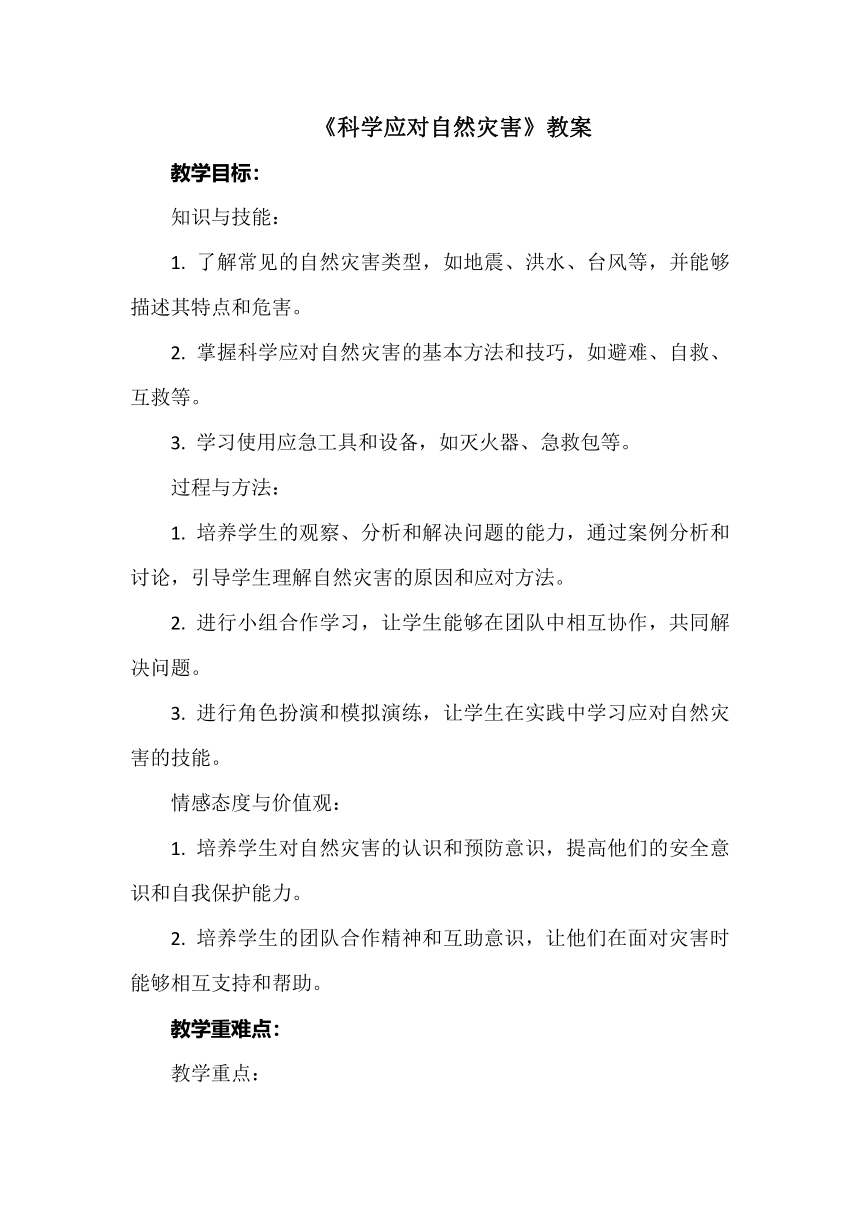 《科学应对自然灾害》教案

教学目标:

知识与技能：

1. 了解常见的自然灾害类型，如地震、洪水、台风等，并能够描述其特点和危害。

2. 掌握科学应对自然灾害的基本方法和技巧，如避难、自救、互救等。

3. 学习使用应急工具和设备，如灭火器、急救包等。

过程与方法：

1. 培养学生的观察、分析和解决问题的能力，通过案例分析和讨论，引导学生理解自然灾害的原因和应对方法。

2. 进行小组合作学习，让学生能够在团队中相互协作，共同解决问题。

3. 进行角色扮演和模拟演练，让学生在实践中学习应对自然灾害的技能。

情感态度与价值观：

1. 培养学生对自然灾害的认识和预防意识，提高他们的安全意识和自我保护能力。

2. 培养学生的团队合作精神和互助意识，让他们在面对灾害时能够相互支持和帮助。

教学重难点:

教学重点：